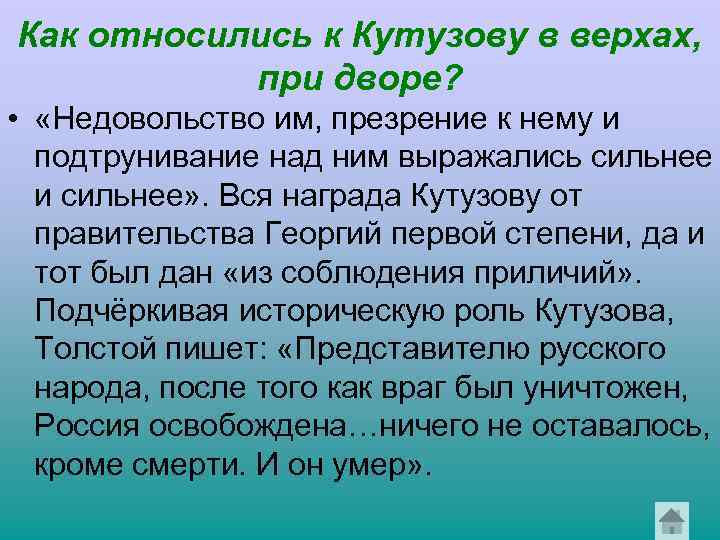 Как относились к Кутузову в верхах, при дворе?

• «Недовольство им, презрение к нему и подтрунивание над ним выражались сильнее и сильнее». Вся награда Кутузову от правительства Георгий первой степени, да и тот был дан «из соблюдения приличий». Подчёркивая историческую роль Кутузова, Толстой пишет: «Представителю русского народа, после того как враг был уничтожен, Россия освобождена…ничего не оставалось, кроме смерти. И он умер».